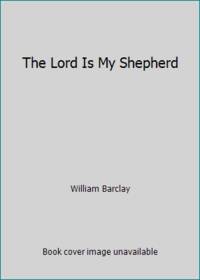 The Lord Is My Shepherd

William Barclay

Book cover image unavailable